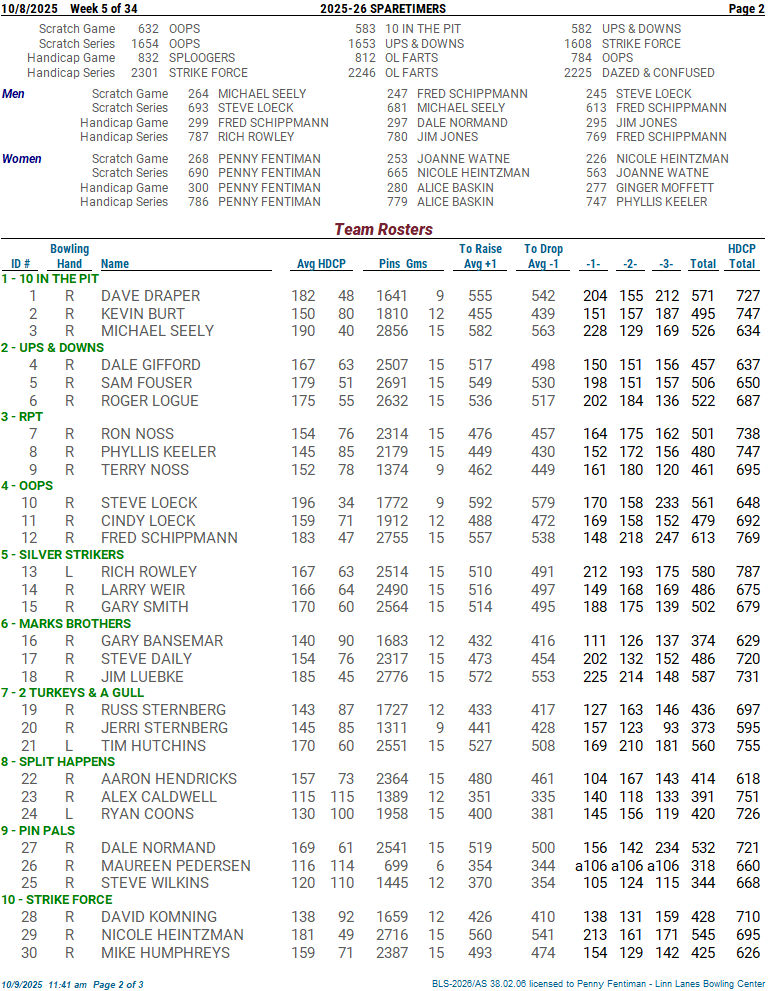 10/8/2025 Week 5 of 34 2025-26 SPARETIMERS Page 2

| | | | | | | |
|---|---|---|---|---|---|---|
| Scratch Game | 632 | OOPS | 583 | 10 IN THE PIT | 582 | UPS & DOWNS |
| Scratch Series | 1654 | OOPS | 1653 | UPS & DOWNS | 1608 | STRIKE FORCE |
| Handicap Game | 832 | SPLOOGERS | 812 | OL FARTS | 784 | OOPS |
| Handicap Series | 2301 | STRIKE FORCE | 2246 | OL FARTS | 2225 | DAZED & CONFUSED |

Men

| | | | | | | |
|---|---|---|---|---|---|---|
| Scratch Game | 264 | MICHAEL SEELY | 247 | FRED SCHIPPMANN | 245 | STEVE LOECK |
| Scratch Series | 693 | STEVE LOECK | 681 | MICHAEL SEELY | 613 | FRED SCHIPPMANN |
| Handicap Game | 299 | FRED SCHIPPMANN | 297 | DALE NORMAND | 295 | JIM JONES |
| Handicap Series | 787 | RICH ROWLEY | 780 | JIM JONES | 769 | FRED SCHIPPMANN |

Women

| | | | | | | |
|---|---|---|---|---|---|---|
| Scratch Game | 268 | PENNY FENTIMAN | 253 | JOANNE WATNE | 226 | NICOLE HEINTZMAN |
| Scratch Series | 690 | PENNY FENTIMAN | 665 | NICOLE HEINTZMAN | 563 | JOANNE WATNE |
| Handicap Game | 300 | PENNY FENTIMAN | 280 | ALICE BASKIN | 277 | GINGER MOFFETT |
| Handicap Series | 786 | PENNY FENTIMAN | 779 | ALICE BASKIN | 747 | PHYLLIS KEELER |

Team Rosters

| ID # | Bowling Hand | Name | Avg | HDCP | Pins | Gms | To Raise Avg +1 | To Drop Avg -1 | -1- | -2- | -3- | Total | HDCP Total |
|---|---|---|---|---|---|---|---|---|---|---|---|---|---|
| 1 - 10 IN THE PIT | | | | | | | | | | | | | |
| 1 | R | DAVE DRAPER | 182 | 48 | 1641 | 9 | 555 | 542 | 204 | 155 | 212 | 571 | 727 |
| 2 | R | KEVIN BURT | 150 | 80 | 1810 | 12 | 455 | 439 | 151 | 157 | 187 | 495 | 747 |
| 3 | R | MICHAEL SEELY | 190 | 40 | 2856 | 15 | 582 | 563 | 228 | 129 | 169 | 526 | 634 |
| 2 - UPS & DOWNS | | | | | | | | | | | | | |
| 4 | R | DALE GIFFORD | 167 | 63 | 2507 | 15 | 517 | 498 | 150 | 151 | 156 | 457 | 637 |
| 5 | R | SAM FOUSER | 179 | 51 | 2691 | 15 | 549 | 530 | 198 | 151 | 157 | 506 | 650 |
| 6 | R | ROGER LOGUE | 175 | 55 | 2632 | 15 | 536 | 517 | 202 | 184 | 136 | 522 | 687 |
| 3 - RPT | | | | | | | | | | | | | |
| 7 | R | RON NOSS | 154 | 76 | 2314 | 15 | 476 | 457 | 164 | 175 | 162 | 501 | 738 |
| 8 | R | PHYLLIS KEELER | 145 | 85 | 2179 | 15 | 449 | 430 | 152 | 172 | 156 | 480 | 747 |
| 9 | R | TERRY NOSS | 152 | 78 | 1374 | 9 | 462 | 449 | 161 | 180 | 120 | 461 | 695 |
| 4 - OOPS | | | | | | | | | | | | | |
| 10 | R | STEVE LOECK | 196 | 34 | 1772 | 9 | 592 | 579 | 170 | 158 | 233 | 561 | 648 |
| 11 | R | CINDY LOECK | 159 | 71 | 1912 | 12 | 488 | 472 | 169 | 158 | 152 | 479 | 692 |
| 12 | R | FRED SCHIPPMANN | 183 | 47 | 2755 | 15 | 557 | 538 | 148 | 218 | 247 | 613 | 769 |
| 5 - SILVER STRIKERS | | | | | | | | | | | | | |
| 13 | L | RICH ROWLEY | 167 | 63 | 2514 | 15 | 510 | 491 | 212 | 193 | 175 | 580 | 787 |
| 14 | R | LARRY WEIR | 166 | 64 | 2490 | 15 | 516 | 497 | 149 | 168 | 169 | 486 | 675 |
| 15 | R | GARY SMITH | 170 | 60 | 2564 | 15 | 514 | 495 | 188 | 175 | 139 | 502 | 679 |
| 6 - MARKS BROTHERS | | | | | | | | | | | | | |
| 16 | R | GARY BANSEMAR | 140 | 90 | 1683 | 12 | 432 | 416 | 111 | 126 | 137 | 374 | 629 |
| 17 | R | STEVE DAILY | 154 | 76 | 2317 | 15 | 473 | 454 | 202 | 132 | 152 | 486 | 720 |
| 18 | R | JIM LUEBKE | 185 | 45 | 2776 | 15 | 572 | 553 | 225 | 214 | 148 | 587 | 731 |
| 7 - 2 TURKEYS & A GULL | | | | | | | | | | | | | |
| 19 | R | RUSS STERNBERG | 143 | 87 | 1727 | 12 | 433 | 417 | 127 | 163 | 146 | 436 | 697 |
| 20 | R | JERRI STERNBERG | 145 | 85 | 1311 | 9 | 441 | 428 | 157 | 123 | 93 | 373 | 595 |
| 21 | L | TIM HUTCHINS | 170 | 60 | 2551 | 15 | 527 | 508 | 169 | 210 | 181 | 560 | 755 |
| 8 - SPLIT HAPPENS | | | | | | | | | | | | | |
| 22 | R | AARON HENDRICKS | 157 | 73 | 2364 | 15 | 480 | 461 | 104 | 167 | 143 | 414 | 618 |
| 23 | R | ALEX CALDWELL | 115 | 115 | 1389 | 12 | 351 | 335 | 140 | 118 | 133 | 391 | 751 |
| 24 | L | RYAN COONS | 130 | 100 | 1958 | 15 | 400 | 381 | 145 | 156 | 119 | 420 | 726 |
| 9 - PIN PALS | | | | | | | | | | | | | |
| 27 | R | DALE NORMAND | 169 | 61 | 2541 | 15 | 519 | 500 | 156 | 142 | 234 | 532 | 721 |
| 26 | R | MAUREEN PEDERSEN | 116 | 114 | 699 | 6 | 354 | 344 | a106 | a106 | a106 | 318 | 660 |
| 25 | R | STEVE WILKINS | 120 | 110 | 1445 | 12 | 370 | 354 | 105 | 124 | 115 | 344 | 668 |
| 10 - STRIKE FORCE | | | | | | | | | | | | | |
| 28 | R | DAVID KOMNING | 138 | 92 | 1659 | 12 | 426 | 410 | 138 | 131 | 159 | 428 | 710 |
| 29 | R | NICOLE HEINTZMAN | 181 | 49 | 2716 | 15 | 560 | 541 | 213 | 161 | 171 | 545 | 695 |
| 30 | R | MIKE HUMPHREYS | 159 | 71 | 2387 | 15 | 493 | 474 | 154 | 129 | 142 | 425 | 626 |

10/9/2025 11:41 am Page 2 of 3 BLS-2026/AS 38.02.06 licensed to Penny Fentiman - Linn Lanes Bowling Center